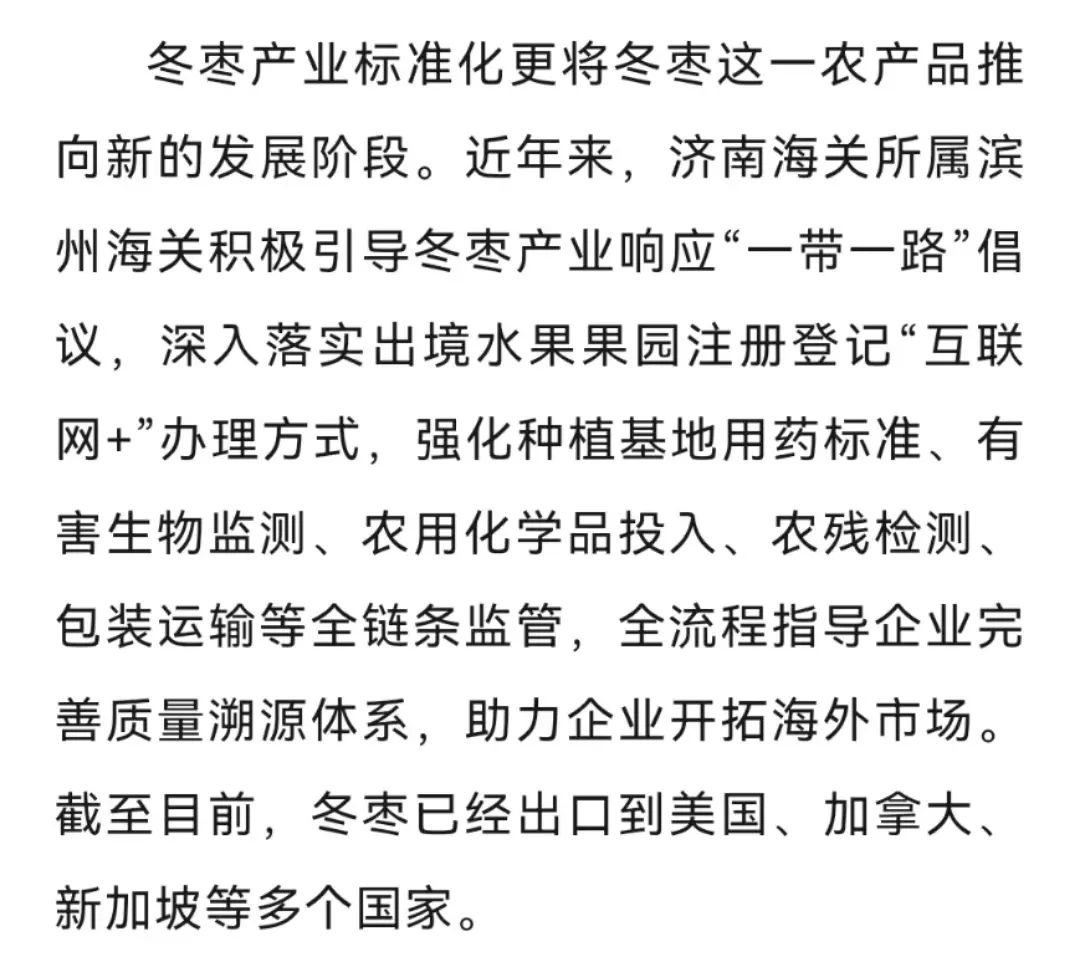 冬枣产业标准化更将冬枣这一农产品推向新的发展阶段。近年来，济南海关所属滨州海关积极引导冬枣产业响应“一带一路”倡议，深入落实出境水果果园注册登记“互联网+”办理方式，强化种植基地用药标准、有害生物监测、农用化学品投入、农残检测、包装运输等全链条监管，全流程指导企业完善质量溯源体系，助力企业开拓海外市场。截至目前，冬枣已经出口到美国、加拿大、新加坡等多个国家。